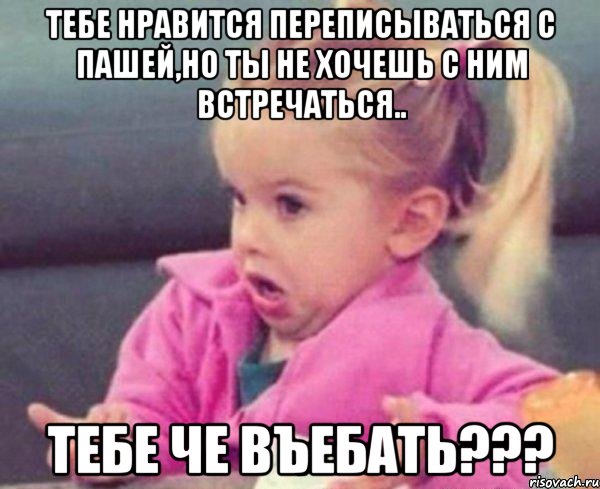 ТЕБЕ НРАВИТСЯ ПЕРЕПИСЫВАТЬСЯ С ПАШЕЙ,НО ТЫ НЕ ХОЧЕШЬ С НИМ ВСТРЕЧАТЬСЯ..

ТЕБЕ ЧЕ ВЪЕБАТЬ???

risovach.ru